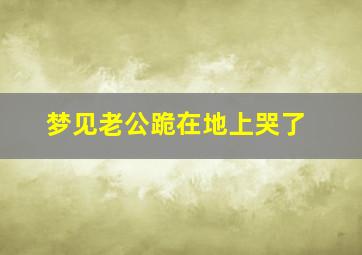 梦见老公跪在地上哭了